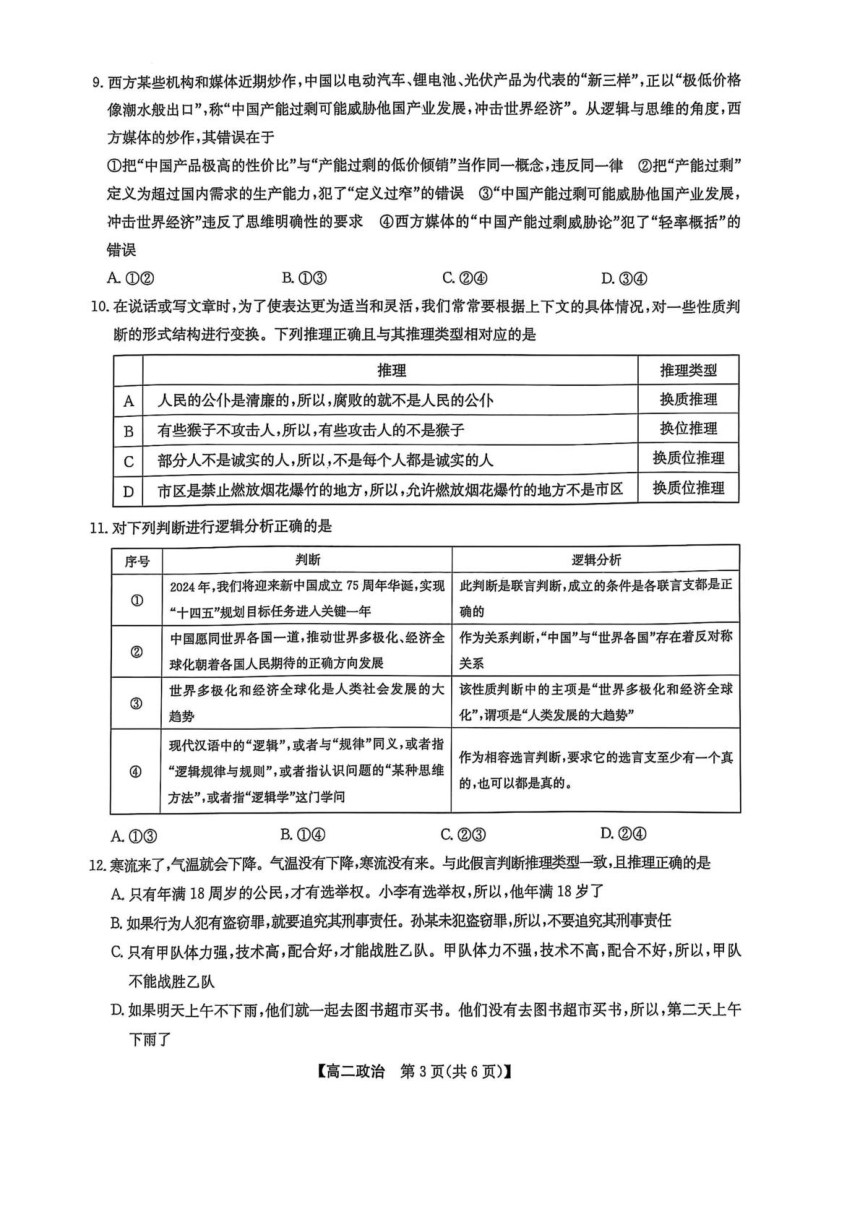 9. 西方某些机构和媒体近期炒作，中国以电动汽车、锂电池、光伏产品为代表的“新三样”，正以“极低价格像潮水般出口”，称“中国产能过剩可能威胁他国产业发展，冲击世界经济”。从逻辑与思维的角度，西方媒体的炒作，其错误在于

①把“中国产品极高的性价比”与“产能过剩的低价倾销”当作同一概念，违反同一律 ②把“产能过剩”定义为超过国内需求的生产能力，犯了“定义过窄”的错误 ③“中国产能过剩可能威胁他国产业发展，冲击世界经济”违反了思维明确性的要求 ④西方媒体的“中国产能过剩威胁论”犯了“轻率概括”的错误

A. ①② B. ①③ C. ②④ D. ③④

10. 在说话或写文章时，为了使表达更为适当和灵活，我们常常要根据上下文的具体情况，对一些性质判断的形式结构进行变换。下列推理正确且与其推理类型相对应的是

| | 推理 | 推理类型 |
|---|---|---|
| A | 人民的公仆是清廉的，所以，腐败的就不是人民的公仆 | 换质推理 |
| B | 有些猴子不攻击人，所以，有些攻击人的不是猴子 | 换位推理 |
| C | 部分人不是诚实的人，所以，不是每个人都是诚实的人 | 换质位推理 |
| D | 市区是禁止燃放烟花爆竹的地方，所以，允许燃放烟花爆竹的地方不是市区 | 换质位推理 |

11. 对下列判断进行逻辑分析正确的是

| 序号 | 判断 | 逻辑分析 |
|---|---|---|
| ① | 2024年，我们将迎来新中国成立75周年华诞，实现“十四五”规划目标任务进入关键一年 | 此判断是联言判断，成立的条件是各联言支都是正确的 |
| ② | 中国愿同世界各国一道，推动世界多极化、经济全球化朝着各国人民期待的正确方向发展 | 作为关系判断，“中国”与“世界各国”存在着反对称关系 |
| ③ | 世界多极化和经济全球化是人类社会发展的大趋势 | 该性质判断中的主项是“世界多极化和经济全球化”，谓项是“人类发展的大趋势” |
| ④ | 现代汉语中的“逻辑”，或者与“规律”同义，或者指“逻辑规律与规则”，或者指认识问题的“某种思维方法”，或者指“逻辑学”这门学问 | 作为相容选言判断，要求它的选言支至少有一个真的，也可以都是真的。 |

A. ①③ B. ①④ C. ②③ D. ②④

12. 寒流来了，气温就会下降。气温没有下降，寒流没有来。与此假言判断推理类型一致，且推理正确的是

A. 只有年满18周岁的公民，才有选举权。小李有选举权，所以，他年满18岁了

B. 如果行为人犯有盗窃罪，就要追究其刑事责任。孙某未犯盗窃罪，所以，不要追究其刑事责任

C. 只有甲队体力强，技术高，配合好，才能战胜乙队。甲队体力不强，技术不高，配合不好，所以，甲队不能战胜乙队

D. 如果明天上午不下雨，他们就一起去图书超市买书。他们没有去图书超市买书，所以，第二天上午下雨了

【高二政治 第3页(共6页)】